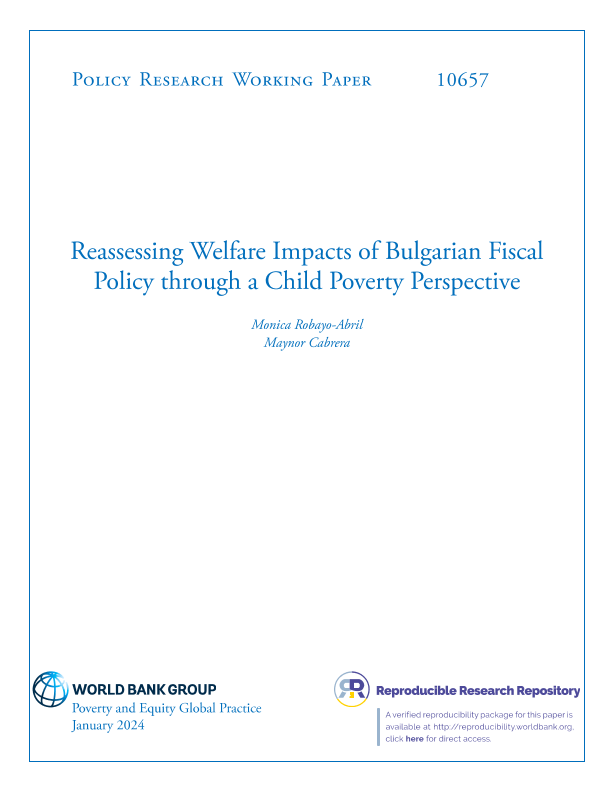 Policy Research Working Paper 10657

Reassessing Welfare Impacts of Bulgarian Fiscal Policy through a Child Poverty Perspective

Monica Robayo-Abril
Maynor Cabrera

WORLD BANK GROUP
Poverty and Equity Global Practice
January 2024

Reproducible Research Repository

A verified reproducibility package for this paper is available at http://reproducibility.worldbank.org, click here for direct access.